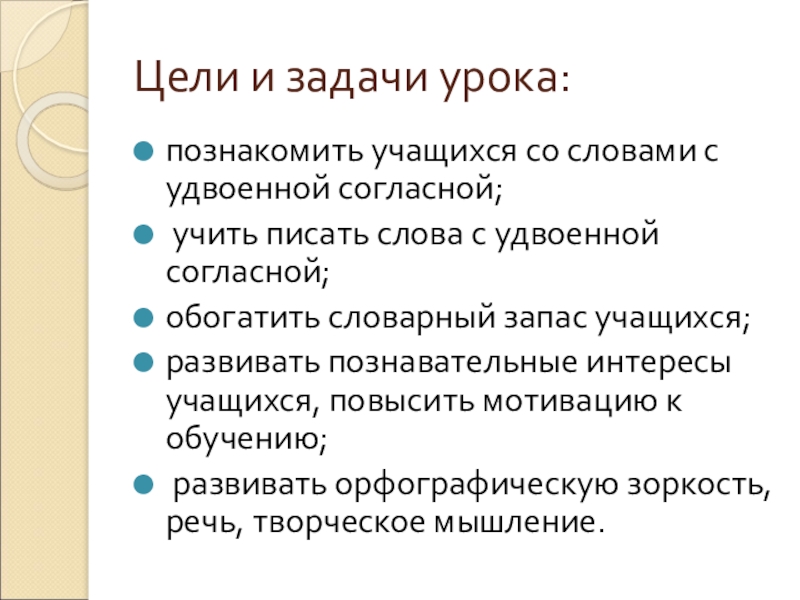 Цели и задачи урока:

- познакомить учащихся со словами с удвоенной согласной;
- учить писать слова с удвоенной согласной;
- обогатить словарный запас учащихся;
- развивать познавательные интересы учащихся, повысить мотивацию к обучению;
- развивать орфографическую зоркость, речь, творческое мышление.